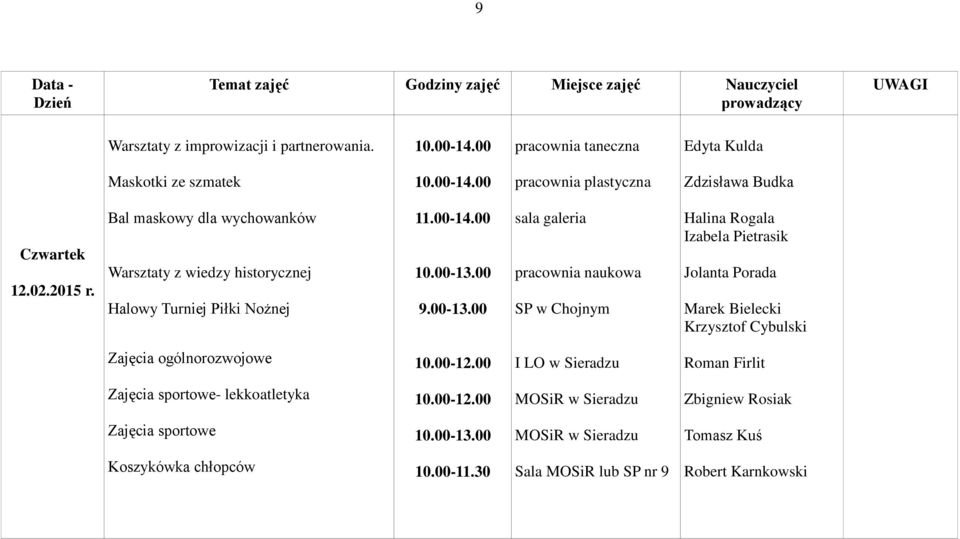 9

| Data - Dzień | Temat zajęć | Godziny zajęć | Miejsce zajęć | Nauczyciel prowadzący | UWAGI |
|---|---|---|---|---|---|
| Czwartek 12.02.2015 r. | Warsztaty z improwizacji i partnerowania. | 10.00-14.00 | pracownia taneczna | Edyta Kulda | |
| | Maskotki ze szmatek | 10.00-14.00 | pracownia plastyczna | Zdzisława Budka | |
| | Bal maskowy dla wychowanków | 11.00-14.00 | sala galeria | Halina Rogala Izabela Pietrasik | |
| | Warsztaty z wiedzy historycznej | 10.00-13.00 | pracownia naukowa | Jolanta Porada | |
| | Halowy Turniej Piłki Nożnej | 9.00-13.00 | SP w Chojnym | Marek Bielecki Krzysztof Cybulski | |
| | Zajęcia ogólnorozwojowe | 10.00-12.00 | I LO w Sieradzu | Roman Firlit | |
| | Zajęcia sportowe- lekkoatletyka | 10.00-12.00 | MOSiR w Sieradzu | Zbigniew Rosiak | |
| | Zajęcia sportowe | 10.00-13.00 | MOSiR w Sieradzu | Tomasz Kuś | |
| | Koszykówka chłopców | 10.00-11.30 | Sala MOSiR lub SP nr 9 | Robert Karnkowski | |